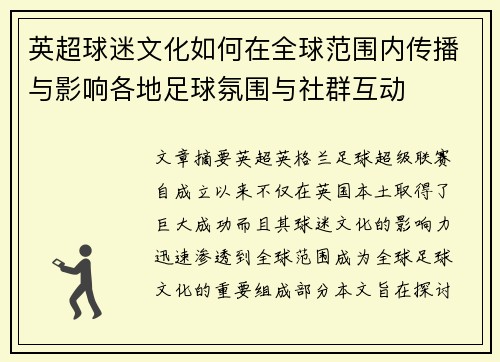 英超球迷文化如何在全球范围内传播与影响各地足球氛围与社群互动

文章摘要英超英格兰足球超级联赛自成立以来不仅在英国本土取得了巨大成功而且其球迷文化的影响力迅速渗透到全球范围成为全球足球文化的重要组成部分本文旨在探讨